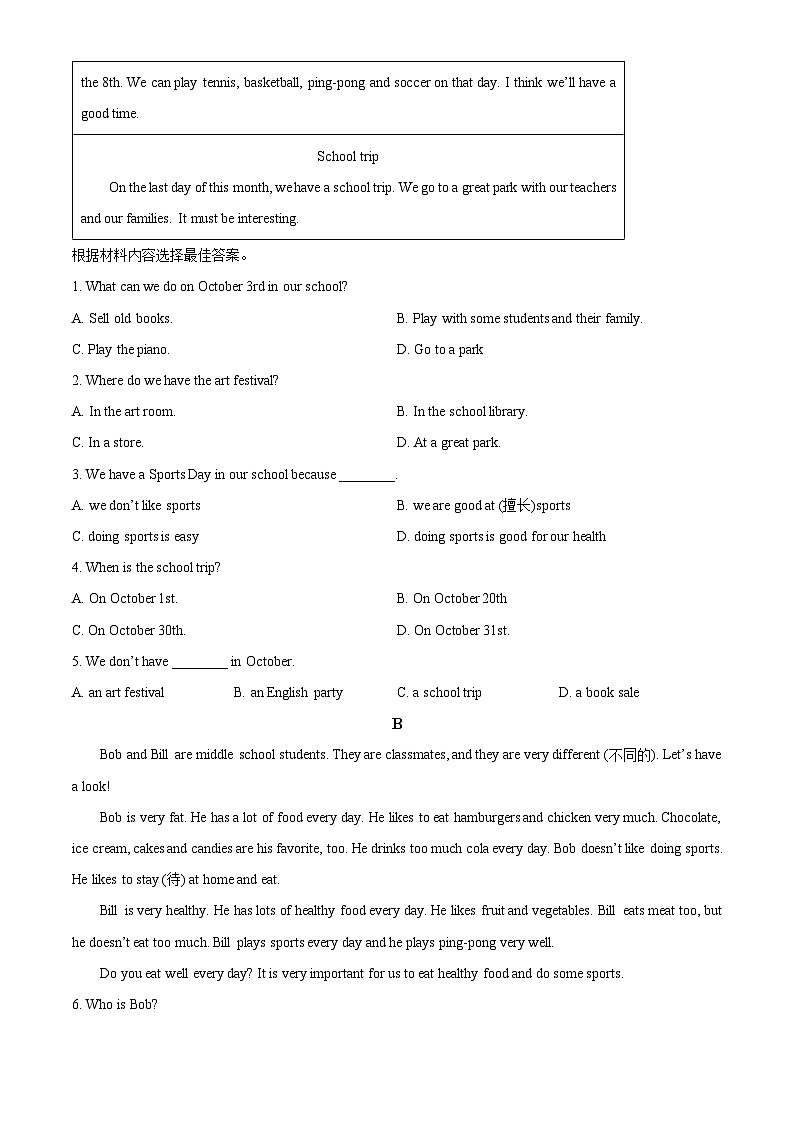 the 8th. We can play tennis, basketball, ping-pong and soccer on that day. I think we'll have a good time.

School trip

On the last day of this month, we have a school trip. We go to a great park with our teachers and our families. It must be interesting.

根据材料内容选择最佳答案。

1. What can we do on October 3rd in our school?

A. Sell old books.

B. Play with some students and their family.

C. Play the piano.

D. Go to a park

2. Where do we have the art festival?

A. In the art room.

B. In the school library.

C. In a store.

D. At a great park.

3. We have a Sports Day in our school because ________.

A. we don't like sports

B. we are good at (擅长)sports

C. doing sports is easy

D. doing sports is good for our health

4. When is the school trip?

A. On October 1st.

B. On October 20th

C. On October 30th.

D. On October 31st.

5. We don't have ________ in October.

A. an art festival

B. an English party

C. a school trip

D. a book sale

B

Bob and Bill are middle school students. They are classmates, and they are very different (不同的). Let's have a look!

Bob is very fat. He has a lot of food every day. He likes to eat hamburgers and chicken very much. Chocolate, ice cream, cakes and candies are his favorite, too. He drinks too much cola every day. Bob doesn't like doing sports. He likes to stay (待) at home and eat.

Bill is very healthy. He has lots of healthy food every day. He likes fruit and vegetables. Bill eats meat too, but he doesn't eat too much. Bill plays sports every day and he plays ping-pong very well.

Do you eat well every day? It is very important for us to eat healthy food and do some sports.

6. Who is Bob?